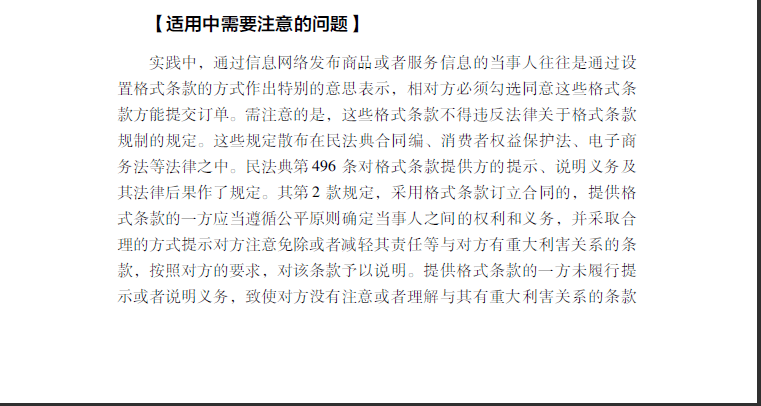 【适用中需要注意的问题】

实践中，通过信息网络发布商品或者服务信息的当事人往往是通过设置格式条款的方式作出特别的意思表示，相对方必须勾选同意这些格式条款方能提交订单。需注意的是，这些格式条款不得违反法律关于格式条款规制的规定。这些规定散布在民法典合同编、消费者权益保护法、电子商务法等法律之中。民法典第496条对格式条款提供方的提示、说明义务及其法律后果作了规定。其第2款规定，采用格式条款订立合同的，提供格式条款的一方应当遵循公平原则确定当事人之间的权利和义务，并采取合理的方式提示对方注意免除或者减轻其责任等与对方有重大利害关系的条款，按照对方的要求，对该条款予以说明。提供格式条款的一方未履行提示或者说明义务，致使对方没有注意或者理解与其有重大利害关系的条款